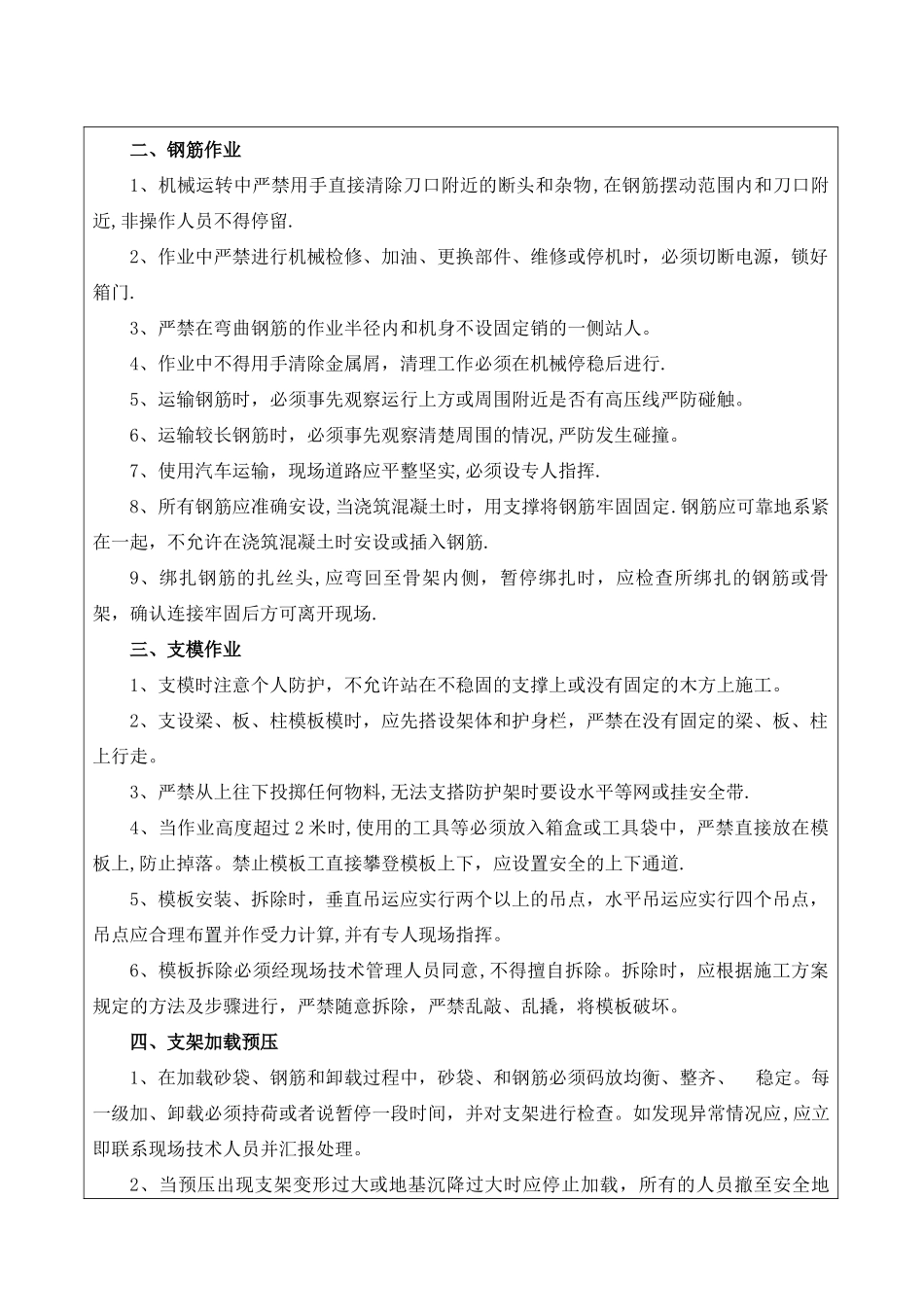 二、钢筋作业

1、机械运转中严禁用手直接清除刀口附近的断头和杂物,在钢筋摆动范围内和刀口附近,非操作人员不得停留.

2、作业中严禁进行机械检修、加油、更换部件、维修或停机时，必须切断电源，锁好箱门.

3、严禁在弯曲钢筋的作业半径内和机身不设固定销的一侧站人。

4、作业中不得用手清除金属屑，清理工作必须在机械停稳后进行.

5、运输钢筋时，必须事先观察运行上方或周围附近是否有高压线严防碰触。

6、运输较长钢筋时，必须事先观察清楚周围的情况,严防发生碰撞。

7、使用汽车运输，现场道路应平整坚实,必须设专人指挥.

8、所有钢筋应准确安设,当浇筑混凝土时，用支撑将钢筋牢固固定.钢筋应可靠地系紧在一起，不允许在浇筑混凝土时安设或插入钢筋.

9、绑扎钢筋的扎丝头,应弯回至骨架内侧，暂停绑扎时，应检查所绑扎的钢筋或骨架，确认连接牢固后方可离开现场.

三、支模作业

1、支模时注意个人防护，不允许站在不稳固的支撑上或没有固定的木方上施工。

2、支设梁、板、柱模板模时，应先搭设架体和护身栏，严禁在没有固定的梁、板、柱上行走。

3、严禁从上往下投掷任何物料,无法支搭防护架时要设水平等网或挂安全带.

4、当作业高度超过2米时,使用的工具等必须放入箱盒或工具袋中，严禁直接放在模板上,防止掉落。禁止模板工直接攀登模板上下，应设置安全的上下通道.

5、模板安装、拆除时，垂直吊运应实行两个以上的吊点，水平吊运应实行四个吊点，吊点应合理布置并作受力计算,并有专人现场指挥。

6、模板拆除必须经现场技术管理人员同意,不得擅自拆除。拆除时，应根据施工方案规定的方法及步骤进行，严禁随意拆除，严禁乱敲、乱撬，将模板破坏。

四、支架加载预压

1、在加载砂袋、钢筋和卸载过程中，砂袋、和钢筋必须码放均衡、整齐、 稳定。每一级加、卸载必须持荷或者说暂停一段时间，并对支架进行检查。如发现异常情况应,应立即联系现场技术人员并汇报处理。

2、当预压出现支架变形过大或地基沉降过大时应停止加载，所有的人员撤至安全地